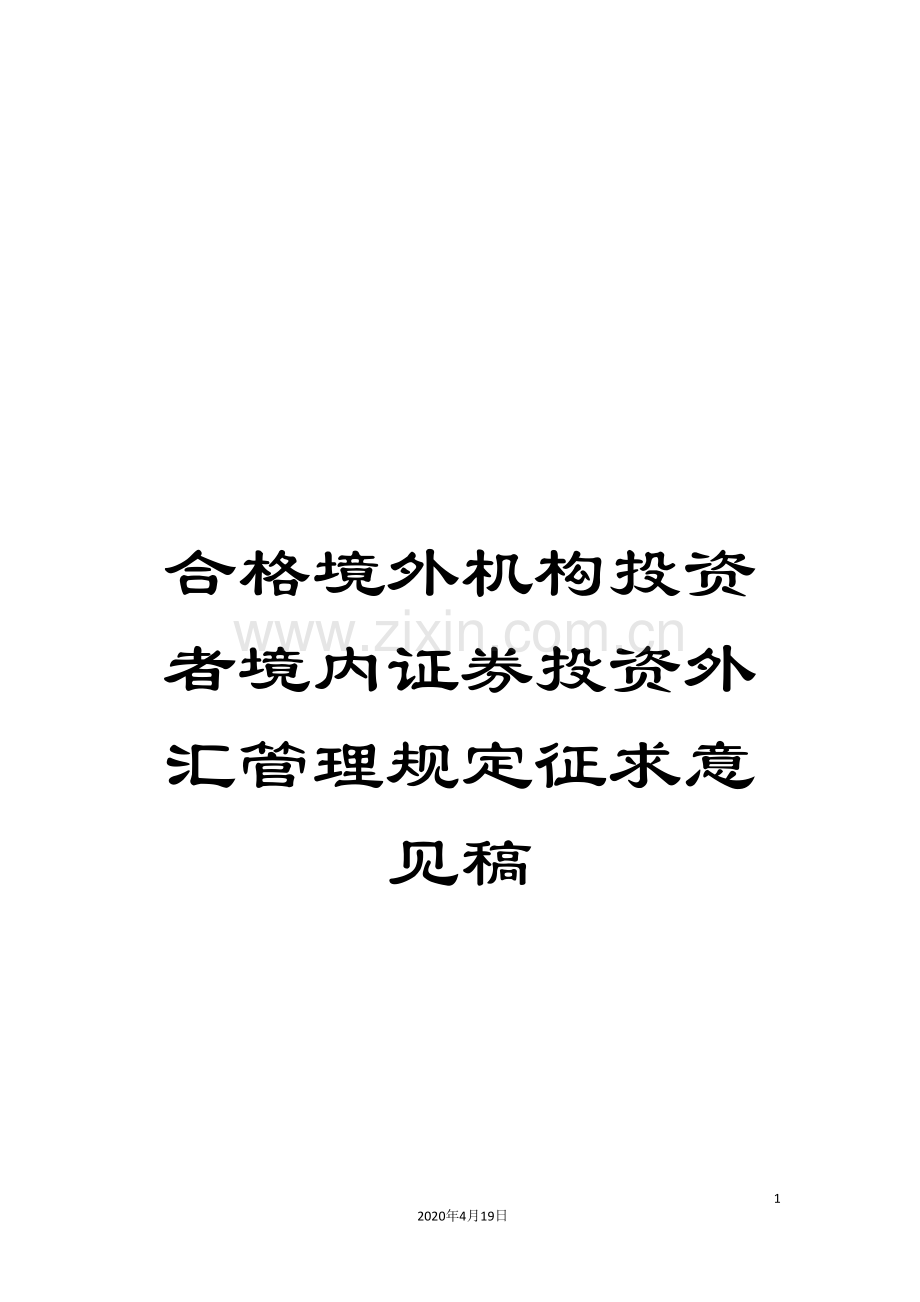 合格境外机构投资者境内证券投资外汇管理规定征求意见稿

www.zixin.com.cn

1

2020年4月19日